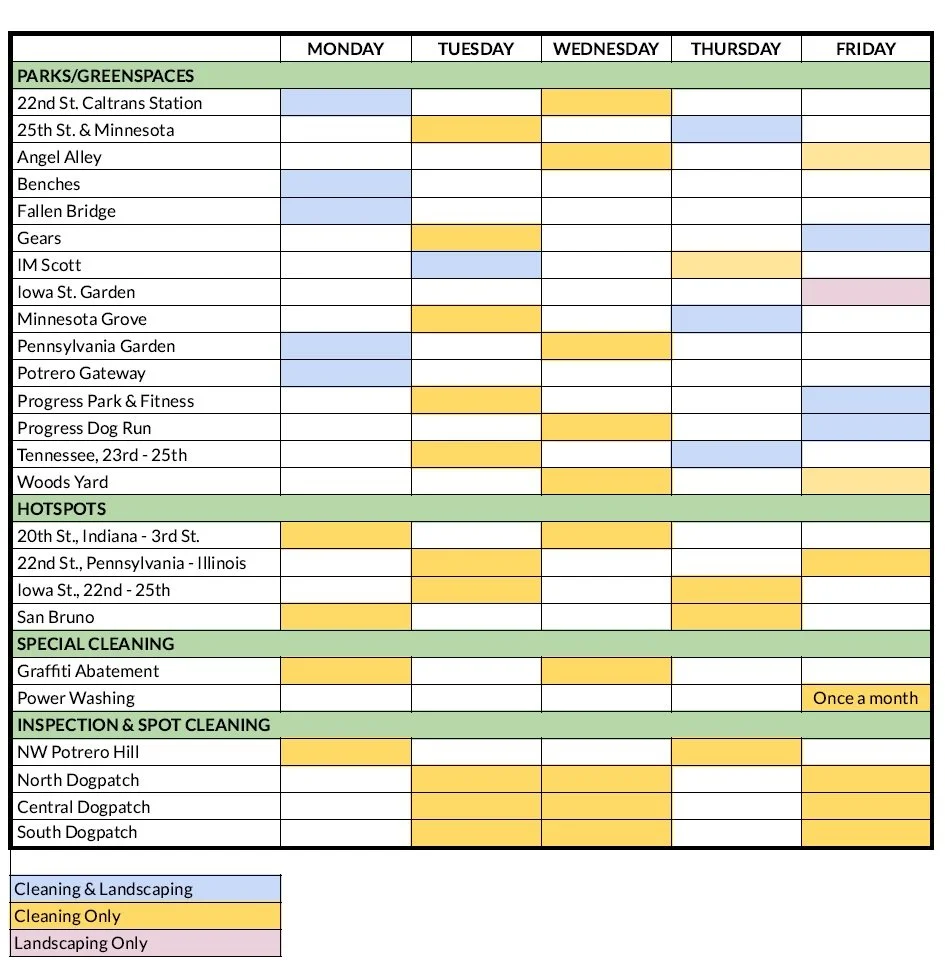 | | MONDAY | TUESDAY | WEDNESDAY | THURSDAY | FRIDAY |
|---|---|---|---|---|---|
| PARKS/GREENSPACES | | | | | |
| 22nd St. Caltrans Station | | | | | |
| 25th St. & Minnesota | | | | | |
| Angel Alley | | | | | |
| Benches | | | | | |
| Fallen Bridge | | | | | |
| Gears | | | | | |
| IM Scott | | | | | |
| Iowa St. Garden | | | | | |
| Minnesota Grove | | | | | |
| Pennsylvania Garden | | | | | |
| Potrero Gateway | | | | | |
| Progress Park & Fitness | | | | | |
| Progress Dog Run | | | | | |
| Tennessee, 23rd - 25th | | | | | |
| Woods Yard | | | | | |
| HOTSPOTS | | | | | |
| 20th St., Indiana - 3rd St. | | | | | |
| 22nd St., Pennsylvania - Illinois | | | | | |
| Iowa St., 22nd - 25th | | | | | |
| San Bruno | | | | | |
| SPECIAL CLEANING | | | | | |
| Graffiti Abatement | | | | | |
| Power Washing | | | | | Once a month |
| INSPECTION & SPOT CLEANING | | | | | |
| NW Potrero Hill | | | | | |
| North Dogpatch | | | | | |
| Central Dogpatch | | | | | |
| South Dogpatch | | | | | |

Cleaning & Landscaping
Cleaning Only
Landscaping Only